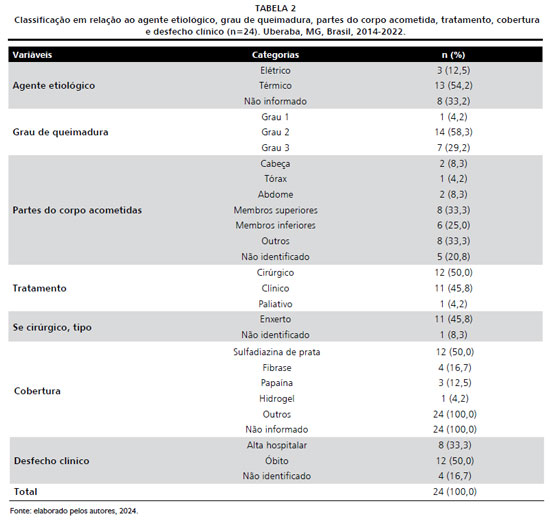 TABELA 2
Classificação em relação ao agente etiologico, grau de queimadura, partes do corpo acometida, tratamento, cobertura e desfecho clínico (n=24). Uberaba, MG, Brasil, 2014-2022.

| Variáveis | Categorias | n (%) |
|---|---|---|
| Agente etiológico | Elétrico | 3 (12,5) |
| | Térmico | 13 (54,2) |
| | Não informado | 8 (33,2) |
| Grau de queimadura | Grau 1 | 1 (4,2) |
| | Grau 2 | 14 (58,3) |
| | Grau 3 | 7 (29,2) |
| Partes do corpo acometidas | Cabeça | 2 (8,3) |
| | Tórax | 1 (4,2) |
| | Abdome | 2 (8,3) |
| | Membros superiores | 8 (33,3) |
| | Membros inferiores | 6 (25,0) |
| | Outros | 8 (33,3) |
| | Não identificado | 5 (20,8) |
| Tratamento | Cirúrgico | 12 (50,0) |
| | Clínico | 11 (45,8) |
| | Paliativo | 1 (4,2) |
| Se cirúrgico, tipo | Enxerto | 11 (45,8) |
| | Não identificado | 1 (8,3) |
| Cobertura | Sulfadiazina de prata | 12 (50,0) |
| | Fibrase | 4 (16,7) |
| | Papaína | 3 (12,5) |
| | Hidrogel | 1 (4,2) |
| | Outros | 24 (100,0) |
| | Não informado | 24 (100,0) |
| Desfecho clínico | Alta hospitalar | 8 (33,3) |
| | Óbito | 12 (50,0) |
| | Não identificado | 4 (16,7) |
| Total | | 24 (100,0) |

Fonte: elaborado pelos autores, 2024.